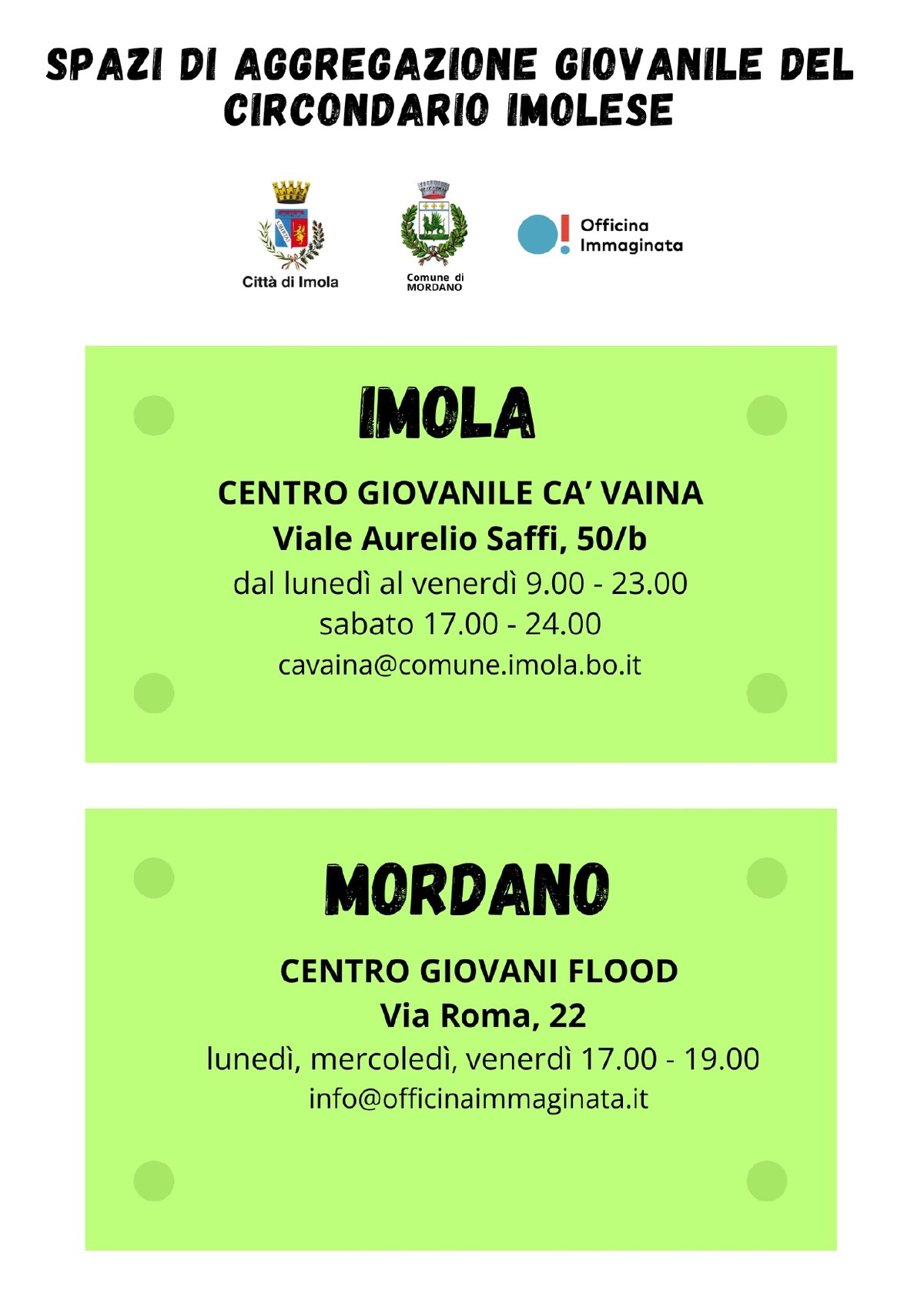 SPAZI DI AGGREGAZIONE GIOVANILE DEL CIRCONDARIO IMOLESE

Città di Imola

Comune di MORDANO

Officina Immaginata

IMOLA

CENTRO GIOVANILE CA' VAINA
Viale Aurelio Saffi, 50/b
dal lunedì al venerdì 9.00 - 23.00
sabato 17.00 - 24.00
cavaina@comune.imola.bo.it

MORDANO

CENTRO GIOVANI FLOOD
Via Roma, 22
lunedì, mercoledì, venerdì 17.00 - 19.00
info@officinaimmaginata.it